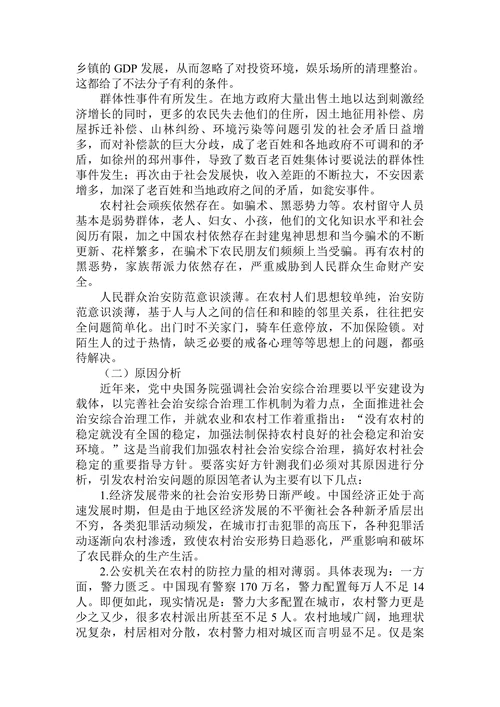 乡镇的 GDP 发展，从而忽略了对投资环境，娱乐场所的清理整治。这都给了不法分子有利的条件。

群体性事件有所发生。在地方政府大量出售土地以达到刺激经济增长的同时，更多的农民失去他们的住所，因土地征用补偿、房屋拆迁补偿、山林纠纷、环境污染等问题引发的社会矛盾日益增多，而对补偿款的巨大分歧，成了老百姓和各地政府不可调和的矛盾，如徐州的邳州事件，导致了数百老百姓集体讨要说法的群体性事件发生；再次由于社会发展快，收入差距的不断拉大，不安因素增多，加深了老百姓和当地政府之间的矛盾，如瓮安事件。

农村社会顽疾依然存在。如骗术、黑恶势力等。农村留守人员基本是弱势群体，老人、妇女、小孩，他们的文化知识水平和社会阅历有限，加之中国农村依然存在封建鬼神思想和当今骗术的不断更新、花样繁多，在骗术下农民朋友们频频上当受骗。再有农村的黑恶势，家族帮派力依然存在，严重威胁到人民群众生命财产安全。

人民群众治安防范意识淡薄。在农村人们思想较单纯，治安防范意识淡薄，基于人与人之间的信任和和睦的邻里关系，往往把安全问题简单化。出门时不关家门，骑车任意停放，不加保险锁。对陌生人的过于热情，缺乏必要的戒备心理等等思想上的问题，都亟待解决。

（二）原因分析

近年来，党中央国务院强调社会治安综合治理要以平安建设为载体，以完善社会治安综合治理工作机制为着力点，全面推进社会治安综合治理工作，并就农业和农村工作着重指出：“没有农村的稳定就没有全国的稳定，加强法制保持农村良好的社会稳定和治安环境。”这是当前我们加强农村社会治安综合治理，搞好农村社会稳定的重要指导方针。要落实好方针测我们必须对其原因进行分析，引发农村治安问题的原因笔者认为主要有以下几点：

1.经济发展带来的社会治安形势日渐严峻。中国经济正处于高速发展时期，但是由于地区经济发展的不平衡社会各种新矛盾层出不穷，各类犯罪活动频发，在城市打击犯罪的高压下，各种犯罪活动逐渐向农村渗透，致使农村治安形势日趋恶化，严重影响和破坏了农民群众的生产生活。

2.公安机关在农村的防控力量的相对薄弱。具体表现为：一方面，警力匮乏。中国现有警察 170 万名，警力配置每万人不足 14 人。即便如此，现实情况是：警力大多配置在城市，农村警力更是少之又少，很多农村派出所甚至不足 5 人。农村地域广阔，地理状况复杂，村居相对分散，农村警力相对城区而言明显不足。仅是案